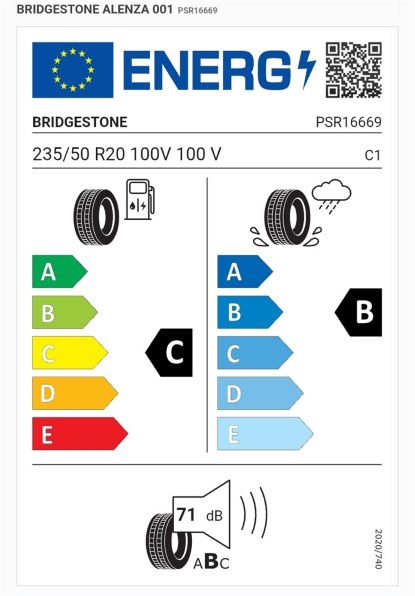 BRIDGESTONE ALENZA 001 PSR16669

ENERG

BRIDGESTONE PSR16669

235/50 R20 100V 100 V C1

A
B
C
D
E

C

A
B
C
D
E

B

71 dB

ABC

2020/740